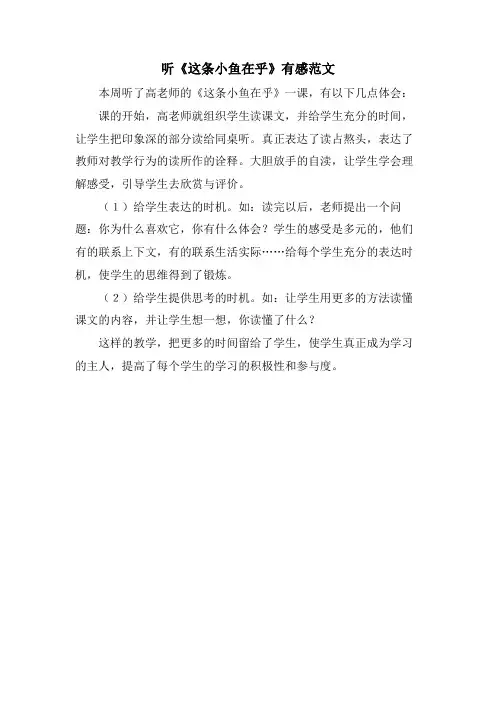 听《这条小鱼在乎》有感范文

本周听了高老师的《这条小鱼在乎》一课，有以下几点体会：

课的开始，高老师就组织学生读课文，并给学生充分的时间，让学生把印象深的部分读给同桌听。真正表达了读占熬头，表达了教师对教学行为的读所作的诠释。大胆放手的自渎，让学生学会理解感受，引导学生去欣赏与评价。

（1）给学生表达的时机。如：读完以后，老师提出一个问题：你为什么喜欢它，你有什么体会？学生的感受是多元的，他们有的联系上下文，有的联系生活实际……给每个学生充分的表达时机，使学生的思维得到了锻炼。

（2）给学生提供思考的时机。如：让学生用更多的方法读懂课文的内容，并让学生想一想，你读懂了什么？

这样的教学，把更多的时间留给了学生，使学生真正成为学习的主人，提高了每个学生的学习的积极性和参与度。